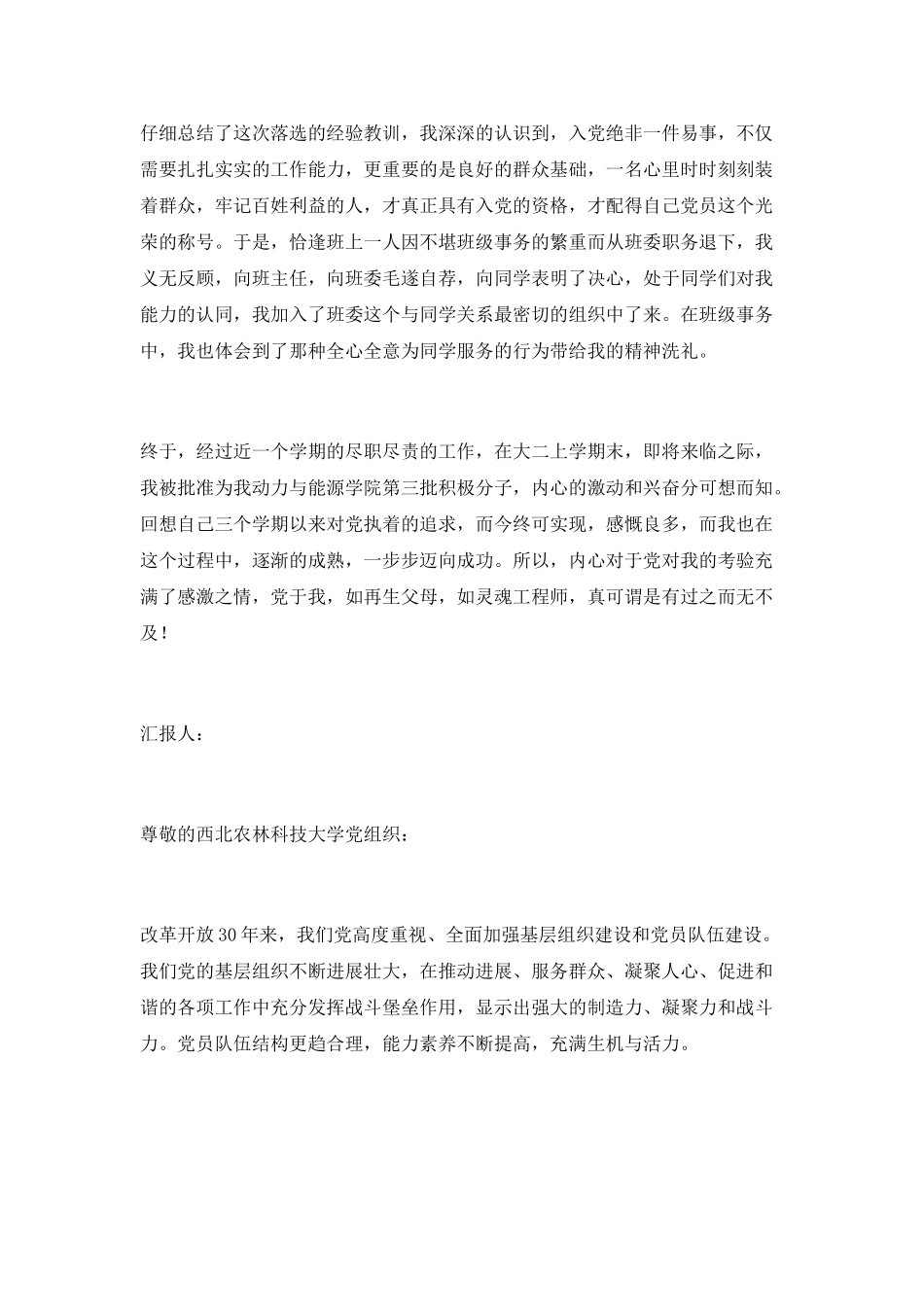 仔细总结了这次落选的经验教训，我深深的认识到，入党绝非一件易事，不仅需要扎扎实实的工作能力，更重要的是良好的群众基础，一名心里时时刻刻装着群众，牢记百姓利益的人，才真正具有入党的资格，才配得自己党员这个光荣的称号。于是，恰逢班上一人因不堪班级事务的繁重而从班委职务退下，我义无反顾，向班主任，向班委毛遂自荐，向同学表明了决心，处于同学们对我能力的认同，我加入了班委这个与同学关系最密切的组织中了来。在班级事务中，我也体会到了那种全心全意为同学服务的行为带给我的精神洗礼。

终于，经过近一个学期的尽职尽责的工作，在大二上学期末，即将来临之际，我被批准为我动力与能源学院第三批积极分子，内心的激动和兴奋分可想而知。回想自己三个学期以来对党执着的追求，而今终可实现，感慨良多，而我也在这个过程中，逐渐的成熟，一步步迈向成功。所以，内心对于党对我的考验充满了感激之情，党于我，如再生父母，如灵魂工程师，真可谓是有过之而无不及！

汇报人：

尊敬的西北农林科技大学党组织：

改革开放30年来，我们党高度重视、全面加强基层组织建设和党员队伍建设。我们党的基层组织不断进展壮大，在推动进展、服务群众、凝聚人心、促进和谐的各项工作中充分发挥战斗堡垒作用，显示出强大的制造力、凝聚力和战斗力。党员队伍结构更趋合理，能力素养不断提高，充满生机与活力。